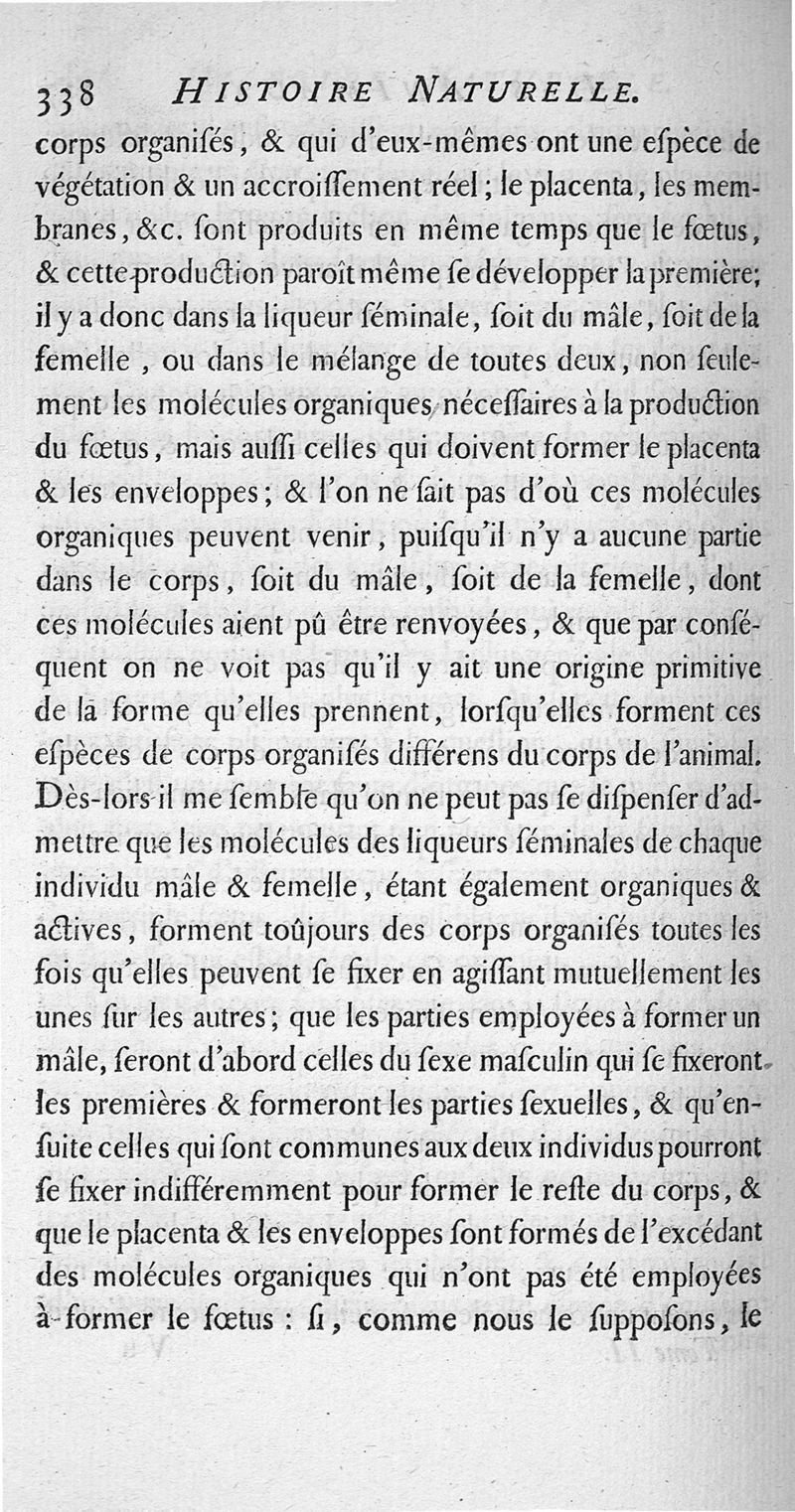 338 HISTOIRE NATURELLE.

corps organisés, & qui d'eux-mêmes ont une espèce de végétation & un accroissement réel; le placenta, les membranes, &c. sont produits en même temps que le fœtus, & cette production paroît même se développer la première; il y a donc dans la liqueur séminale, soit du mâle, soit de la femelle, ou dans le mélange de toutes deux, non seulement les molécules organiques nécessaires à la production du fœtus, mais aussi celles qui doivent former le placenta & les enveloppes; & l'on ne sait pas d'où ces molécules organiques peuvent venir, puisqu'il n'y a aucune partie dans le corps, soit du mâle, soit de la femelle, dont ces molécules aient pû être renvoyées, & que par conséquent on ne voit pas qu'il y ait une origine primitive de la forme qu'elles prennent, lorsqu'elles forment ces espèces de corps organisés différens du corps de l'animal. Dès-lors il me semble qu'on ne peut pas se dispenser d'admettre que les molécules des liqueurs séminales de chaque individu mâle & femelle, étant également organiques & actives, forment toûjours des corps organisés toutes les fois qu'elles peuvent se fixer en agissant mutuellement les unes sur les autres; que les parties employées à former un mâle, seront d'abord celles du sexe masculin qui se fixeront les premières & formeront les parties sexuelles, & qu'ensuite celles qui sont communes aux deux individus pourront se fixer indifféremment pour former le reste du corps, & que le placenta & les enveloppes sont formés de l'excédant des molécules organiques qui n'ont pas été employées à former le fœtus : si, comme nous le supposons, le